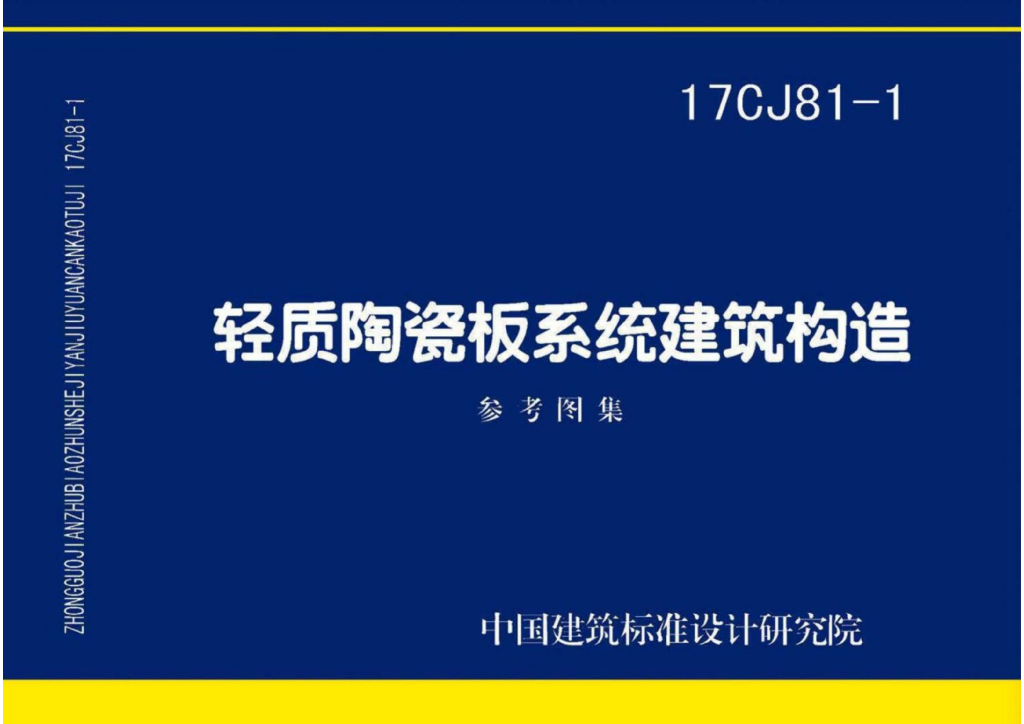 ZHONGGUOJIANZHUBIAOZHUNSHEJIYANJIUYUANCANKAOTUJI 17CJ81-1

17CJ81-1

轻质陶瓷板系统建筑构造

参考图集

中国建筑标准设计研究院